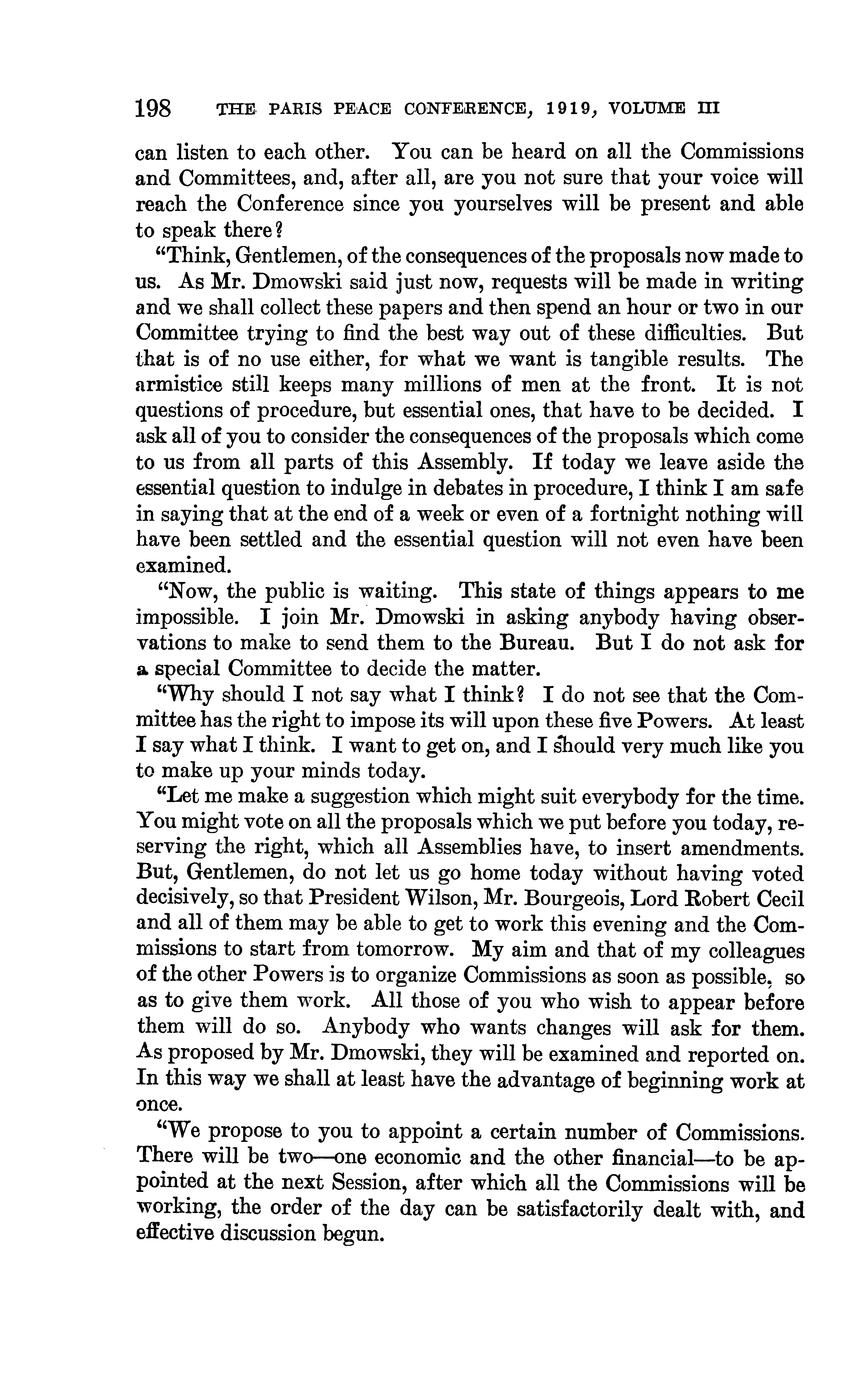 198 THE PARIS PEACE CONFERENCE, 1919, VOLUME III

can listen to each other. You can be heard on all the Commissions and Committees, and, after all, are you not sure that your voice will reach the Conference since you yourselves will be present and able to speak there?

"Think, Gentlemen, of the consequences of the proposals now made to us. As Mr. Dmowski said just now, requests will be made in writing and we shall collect these papers and then spend an hour or two in our Committee trying to find the best way out of these difficulties. But that is of no use either, for what we want is tangible results. The armistice still keeps many millions of men at the front. It is not questions of procedure, but essential ones, that have to be decided. I ask all of you to consider the consequences of the proposals which come to us from all parts of this Assembly. If today we leave aside the essential question to indulge in debates in procedure, I think I am safe in saying that at the end of a week or even of a fortnight nothing will have been settled and the essential question will not even have been examined.

"Now, the public is waiting. This state of things appears to me impossible. I join Mr. Dmowski in asking anybody having observations to make to send them to the Bureau. But I do not ask for a special Committee to decide the matter.

"Why should I not say what I think? I do not see that the Committee has the right to impose its will upon these five Powers. At least I say what I think. I want to get on, and I should very much like you to make up your minds today.

"Let me make a suggestion which might suit everybody for the time. You might vote on all the proposals which we put before you today, reserving the right, which all Assemblies have, to insert amendments. But, Gentlemen, do not let us go home today without having voted decisively, so that President Wilson, Mr. Bourgeois, Lord Robert Cecil and all of them may be able to get to work this evening and the Commissions to start from tomorrow. My aim and that of my colleagues of the other Powers is to organize Commissions as soon as possible, so as to give them work. All those of you who wish to appear before them will do so. Anybody who wants changes will ask for them. As proposed by Mr. Dmowski, they will be examined and reported on. In this way we shall at least have the advantage of beginning work at once.

"We propose to you to appoint a certain number of Commissions. There will be two—one economic and the other financial—to be appointed at the next Session, after which all the Commissions will be working, the order of the day can be satisfactorily dealt with, and effective discussion begun.